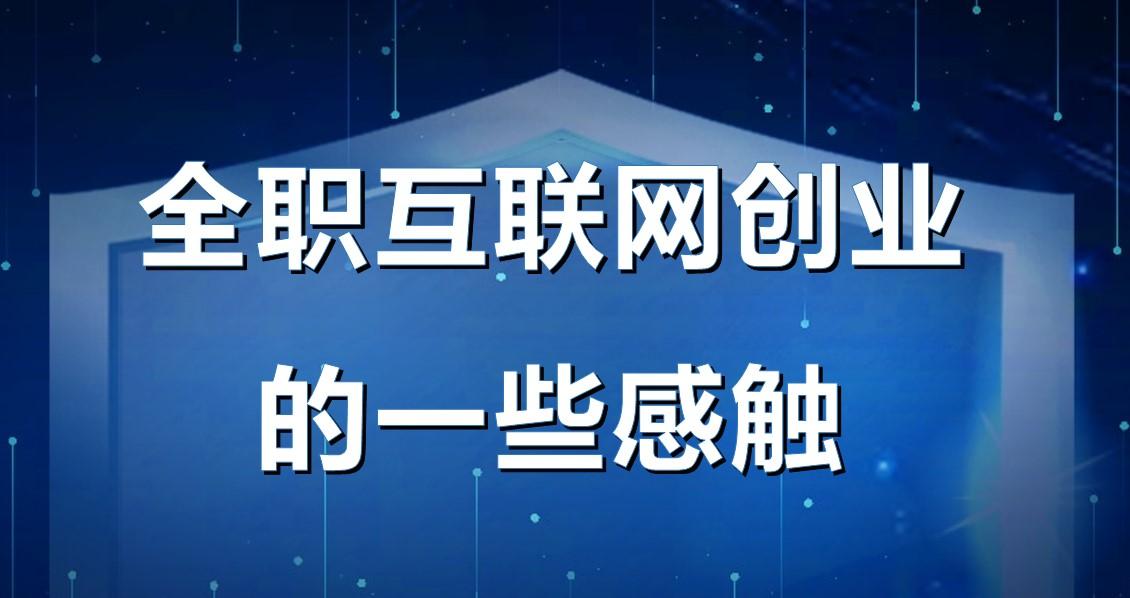 全职互联网创业
的一些感触